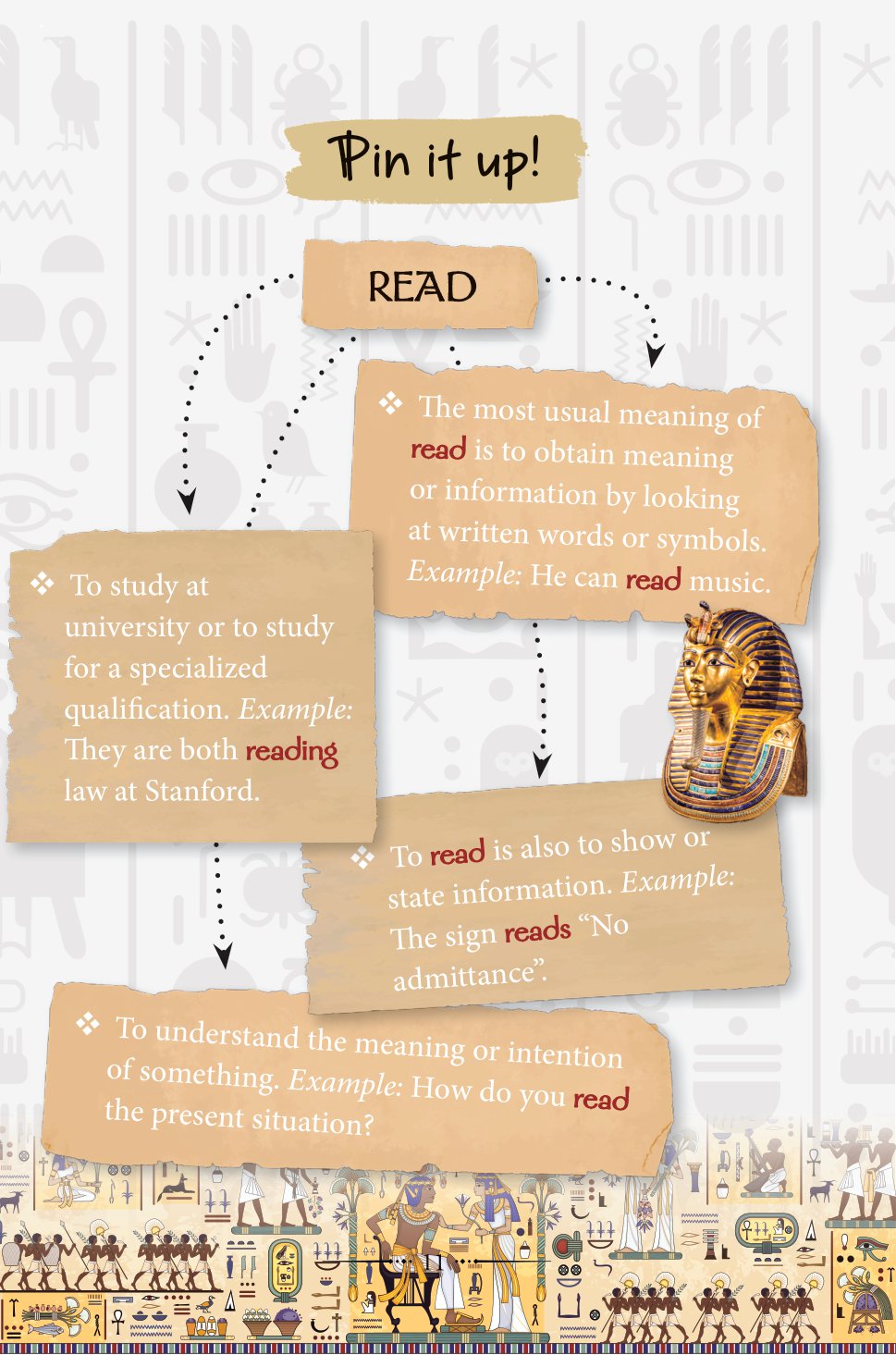 Pin it up!

READ

❖ The most usual meaning of read is to obtain meaning or information by looking at written words or symbols. Example: He can read music.

❖ To study at university or to study for a specialized qualification. Example: They are both reading law at Stanford.

❖ To read is also to show or state information. Example: The sign reads "No admittance".

❖ To understand the meaning or intention of something. Example: How do you read the present situation?